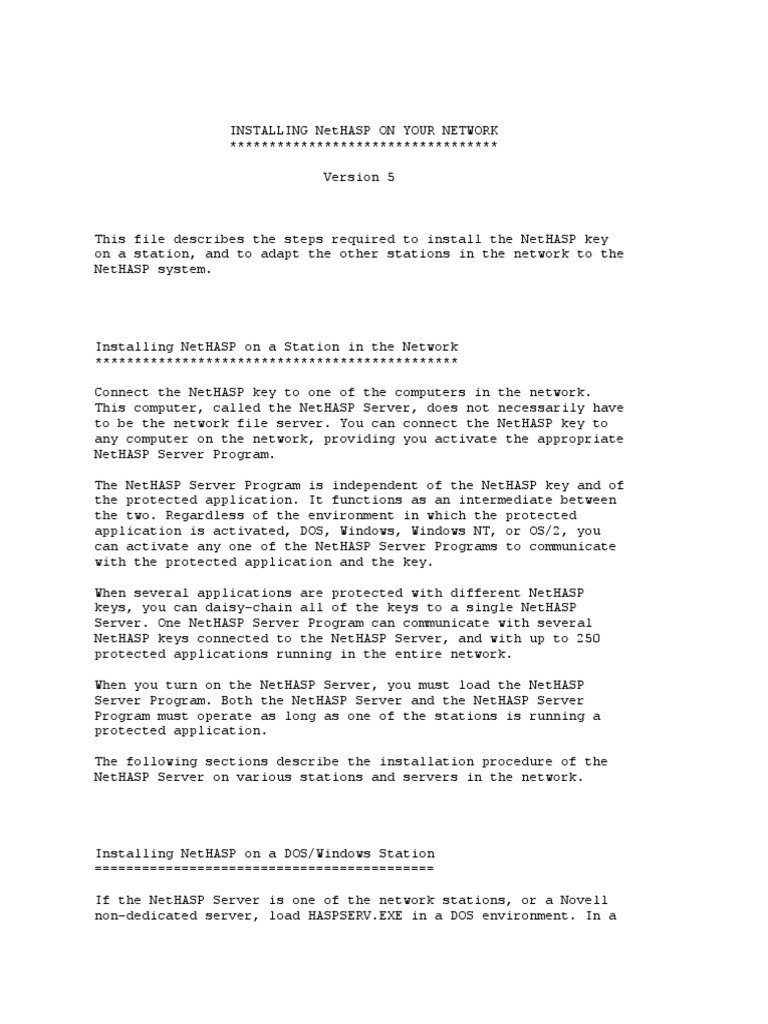 INSTALLING NetHASP ON YOUR NETWORK
*********************************

Version 5

This file describes the steps required to install the NetHASP key on a station, and to adapt the other stations in the network to the NetHASP system.

Installing NetHASP on a Station in the Network
*********************************************

Connect the NetHASP key to one of the computers in the network. This computer, called the NetHASP Server, does not necessarily have to be the network file server. You can connect the NetHASP key to any computer on the network, providing you activate the appropriate NetHASP Server Program.

The NetHASP Server Program is independent of the NetHASP key and of the protected application. It functions as an intermediate between the two. Regardless of the environment in which the protected application is activated, DOS, Windows, Windows NT, or OS/2, you can activate any one of the NetHASP Server Programs to communicate with the protected application and the key.

When several applications are protected with different NetHASP keys, you can daisy-chain all of the keys to a single NetHASP Server. One NetHASP Server Program can communicate with several NetHASP keys connected to the NetHASP Server, and with up to 250 protected applications running in the entire network.

When you turn on the NetHASP Server, you must load the NetHASP Server Program. Both the NetHASP Server and the NetHASP Server Program must operate as long as one of the stations is running a protected application.

The following sections describe the installation procedure of the NetHASP Server on various stations and servers in the network.

Installing NetHASP on a DOS/Windows Station
==========================================

If the NetHASP Server is one of the network stations, or a Novell non-dedicated server, load HASPSERV.EXE in a DOS environment. In a